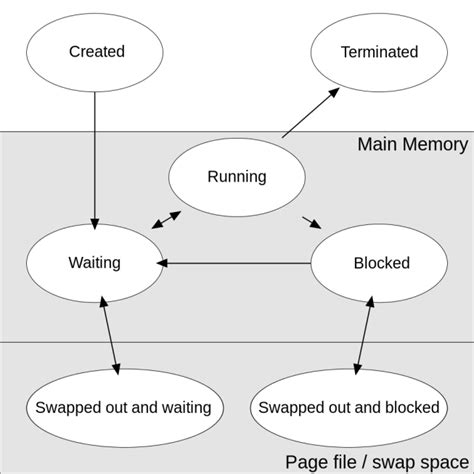 Created

Terminated

Main Memory

Running

Waiting

Blocked

Swapped out and waiting

Swapped out and blocked

Page file / swap space